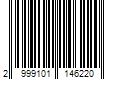 2 999101 146220